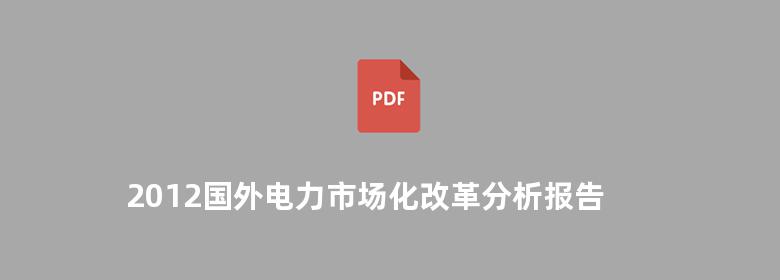 PDF

2012国外电力市场化改革分析报告